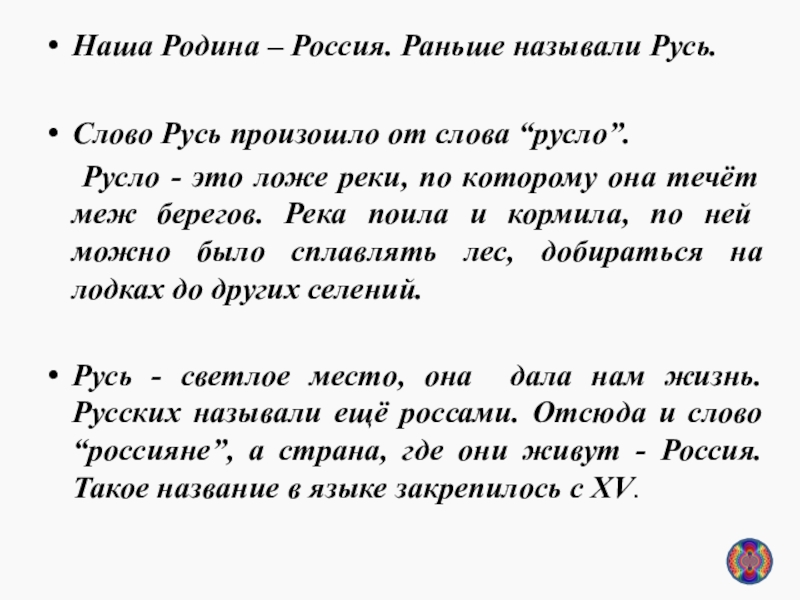 • Наша Родина – Россия. Раньше называли Русь.

• Слово Русь произошло от слова “русло”.

Русло - это ложе реки, по которому она течёт меж берегов. Река поила и кормила, по ней можно было сплавлять лес, добираться на лодках до других селений.

• Русь - светлое место, она дала нам жизнь. Русских называли ещё россами. Отсюда и слово “россияне”, а страна, где они живут - Россия. Такое название в языке закрепилось с XV.